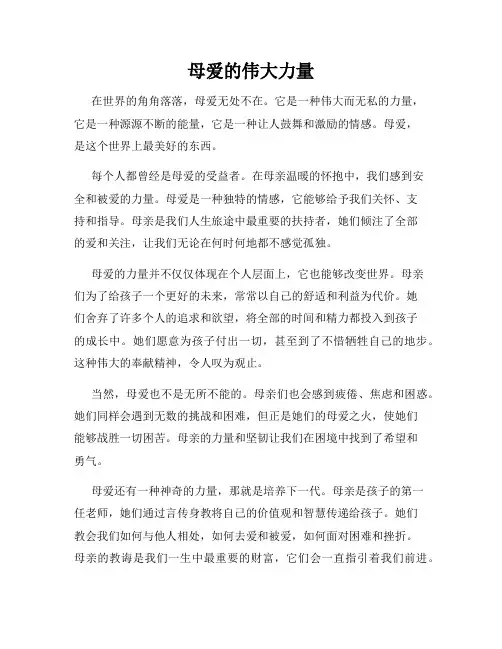 母爱的伟大力量

在世界的角角落落，母爱无处不在。它是一种伟大而无私的力量，它是一种源源不断的能量，它是一种让人鼓舞和激励的情感。母爱，是这个世界上最美好的东西。

每个人都曾经是母爱的受益者。在母亲温暖的怀抱中，我们感到安全和被爱的力量。母爱是一种独特的情感，它能够给予我们关怀、支持和指导。母亲是我们人生旅途中最重要的扶持者，她们倾注了全部的爱和关注，让我们无论在何时何地都不感觉孤独。

母爱的力量并不仅仅体现在个人层面上，它也能够改变世界。母亲们为了给孩子一个更好的未来，常常以自己的舒适和利益为代价。她们舍弃了许多个人的追求和欲望，将全部的时间和精力都投入到孩子的成长中。她们愿意为孩子付出一切，甚至到了不惜牺牲自己的地步。这种伟大的奉献精神，令人叹为观止。

当然，母爱也不是无所不能的。母亲们也会感到疲倦、焦虑和困惑。她们同样会遇到无数的挑战和困难，但正是她们的母爱之火，使她们能够战胜一切困苦。母亲的力量和坚韧让我们在困境中找到了希望和勇气。

母爱还有一种神奇的力量，那就是培养下一代。母亲是孩子的第一任老师，她们通过言传身教将自己的价值观和智慧传递给孩子。她们教会我们如何与他人相处，如何去爱和被爱，如何面对困难和挫折。母亲的教诲是我们一生中最重要的财富，它们会一直指引着我们前进。